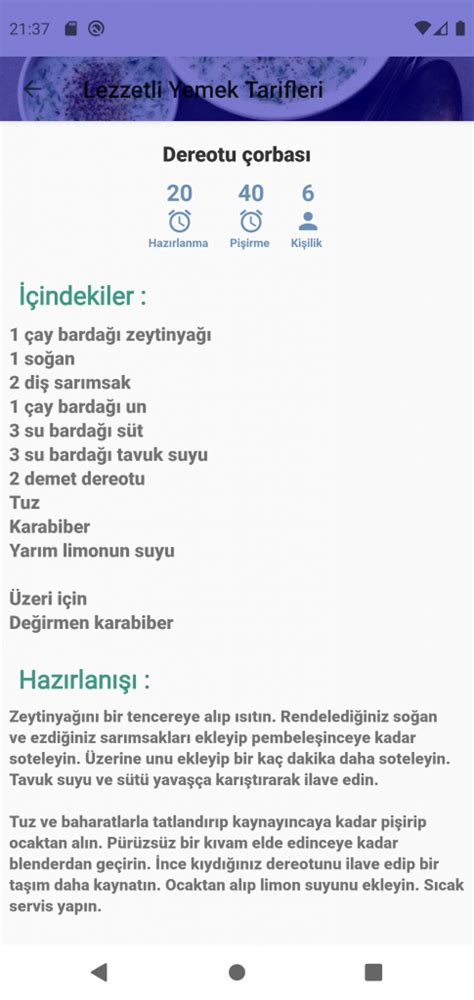 21:37

Lezzetli Yemek Tarifleri

Dereotu çorbası

20 Hazırlanma
40 Pişirme
6 Kişilik

İçindekiler :

1 çay bardağı zeytinyağı
1 soğan
2 diş sarımsak
1 çay bardağı un
3 su bardağı süt
3 su bardağı tavuk suyu
2 demet dereotu
Tuz
Karabiber
Yarım limonun suyu

Üzeri için
Değirmen karabiber

Hazırlanışı :

Zeytinyağını bir tencereye alıp ısıtın. Rendelediğiniz soğan ve ezdiğiniz sarımsakları ekleyip pembeleşinceye kadar soteleyin. Üzerine unu ekleyip bir kaç dakika daha soteleyin. Tavuk suyu ve sütü yavaşça karıştırarak ilave edin.

Tuz ve baharatlarla tatlandırıp kaynayıncaya kadar pişirip ocaktan alın. Pürüzsüz bir kıvam elde edinceye kadar blenderdan geçirin. İnce kıydığınız dereotunu ilave edip bir taşım daha kaynatın. Ocaktan alıp limon suyunu ekleyin. Sıcak servis yapın.